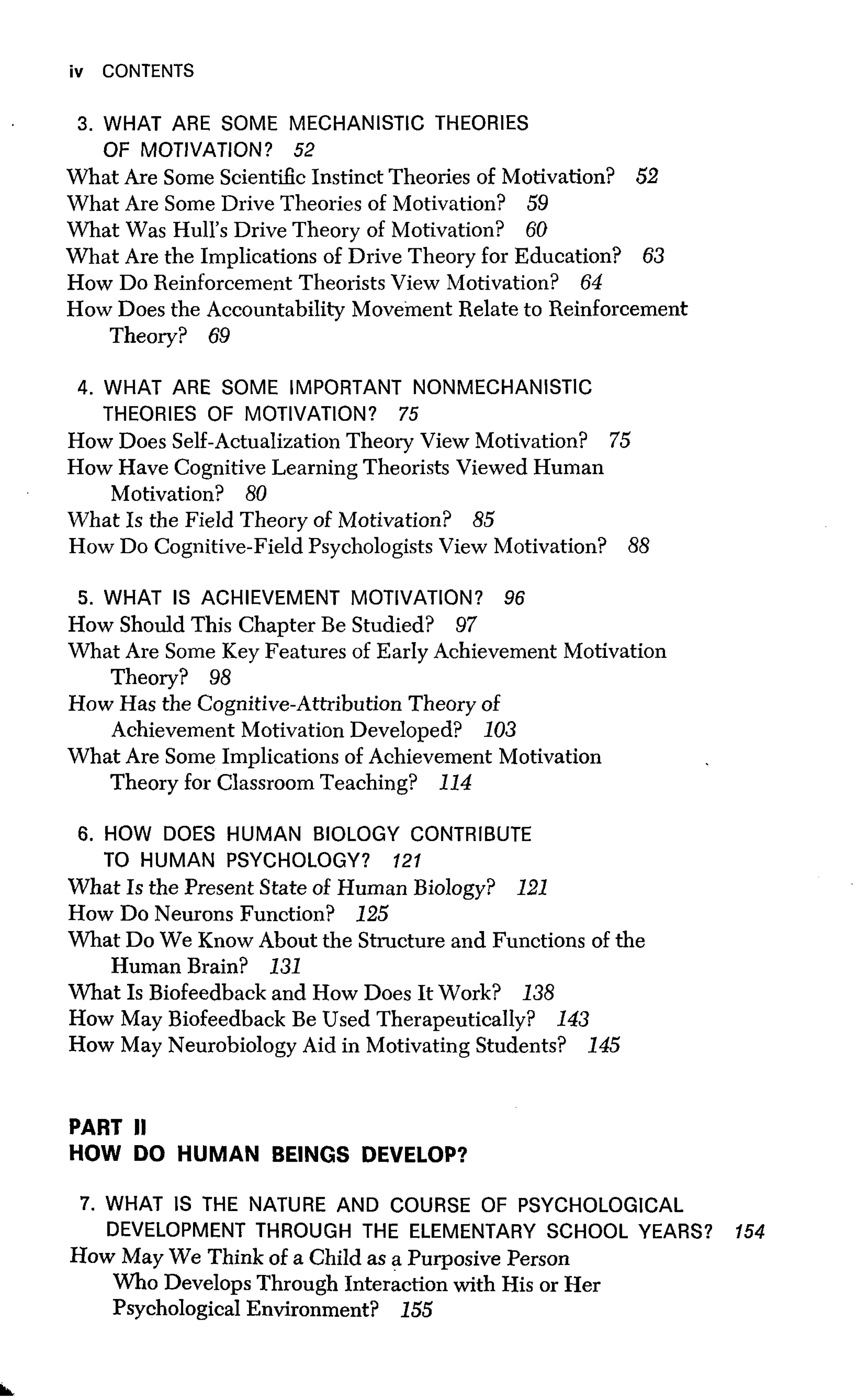 iv CONTENTS

3. WHAT ARE SOME MECHANISTIC THEORIES OF MOTIVATION? 52
What Are Some Scientific Instinct Theories of Motivation? 52
What Are Some Drive Theories of Motivation? 59
What Was Hull's Drive Theory of Motivation? 60
What Are the Implications of Drive Theory for Education? 63
How Do Reinforcement Theorists View Motivation? 64
How Does the Accountability Movement Relate to Reinforcement Theory? 69

4. WHAT ARE SOME IMPORTANT NONMECHANISTIC THEORIES OF MOTIVATION? 75
How Does Self-Actualization Theory View Motivation? 75
How Have Cognitive Learning Theorists Viewed Human Motivation? 80
What Is the Field Theory of Motivation? 85
How Do Cognitive-Field Psychologists View Motivation? 88

5. WHAT IS ACHIEVEMENT MOTIVATION? 96
How Should This Chapter Be Studied? 97
What Are Some Key Features of Early Achievement Motivation Theory? 98
How Has the Cognitive-Attribution Theory of Achievement Motivation Developed? 103
What Are Some Implications of Achievement Motivation Theory for Classroom Teaching? 114

6. HOW DOES HUMAN BIOLOGY CONTRIBUTE TO HUMAN PSYCHOLOGY? 121
What Is the Present State of Human Biology? 121
How Do Neurons Function? 125
What Do We Know About the Structure and Functions of the Human Brain? 131
What Is Biofeedback and How Does It Work? 138
How May Biofeedback Be Used Therapeutically? 143
How May Neurobiology Aid in Motivating Students? 145

PART II
HOW DO HUMAN BEINGS DEVELOP?

7. WHAT IS THE NATURE AND COURSE OF PSYCHOLOGICAL DEVELOPMENT THROUGH THE ELEMENTARY SCHOOL YEARS? 154
How May We Think of a Child as a Purposive Person Who Develops Through Interaction with His or Her Psychological Environment? 155